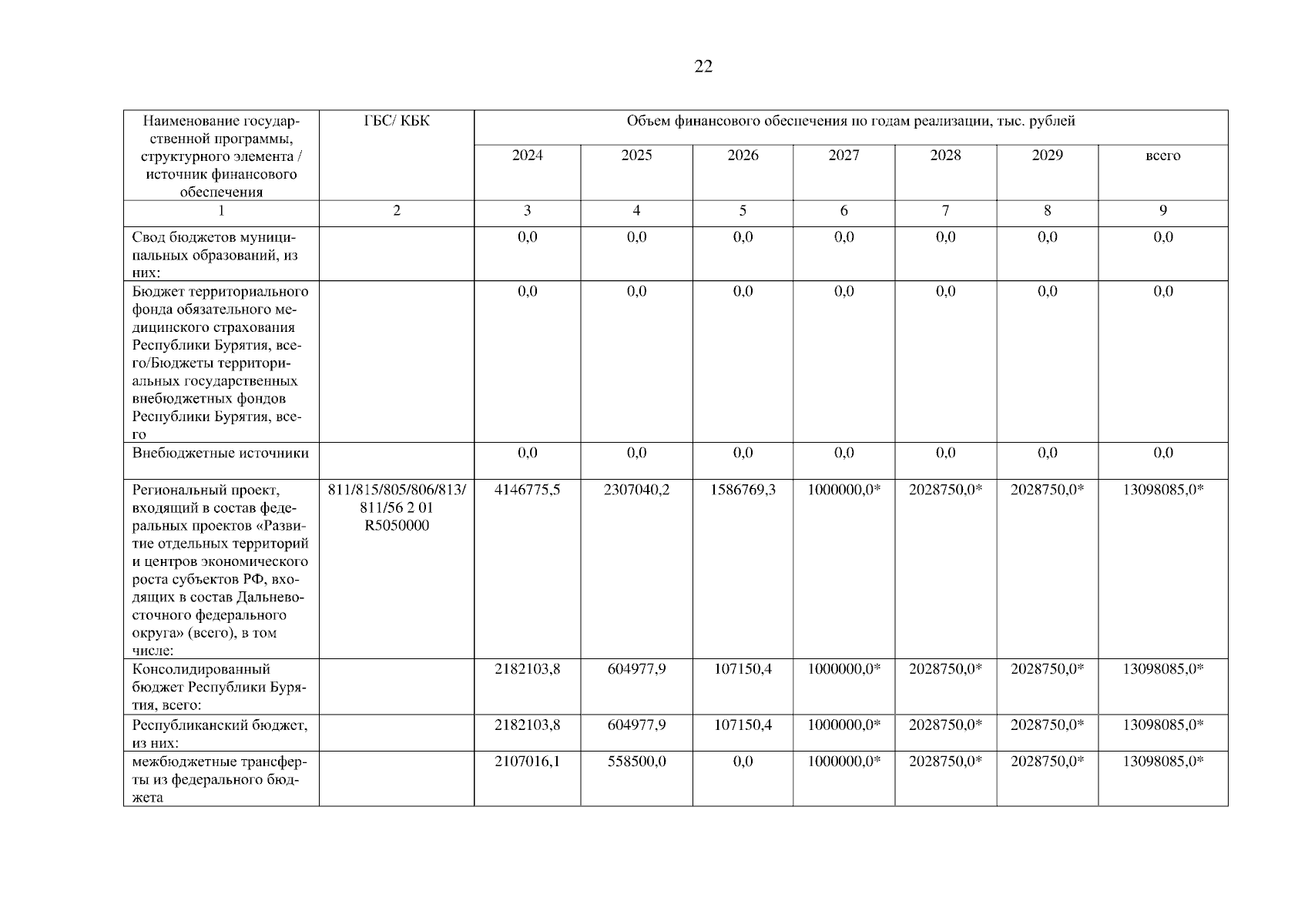 22

| Наименование государственной программы, структурного элемента / источник финансового обеспечения | ГБС/ КБК | Объем финансового обеспечения по годам реализации, тыс. рублей | | | | | | |
|---|---|---|---|---|---|---|---|---|
| | | 2024 | 2025 | 2026 | 2027 | 2028 | 2029 | всего |
| 1 | 2 | 3 | 4 | 5 | 6 | 7 | 8 | 9 |
| Свод бюджетов муниципальных образований, из них: | | 0,0 | 0,0 | 0,0 | 0,0 | 0,0 | 0,0 | 0,0 |
| Бюджет территориального фонда обязательного медицинского страхования Республики Бурятия, всего/Бюджеты территориальных государственных внебюджетных фондов Республики Бурятия, всего | | 0,0 | 0,0 | 0,0 | 0,0 | 0,0 | 0,0 | 0,0 |
| Внебюджетные источники | | 0,0 | 0,0 | 0,0 | 0,0 | 0,0 | 0,0 | 0,0 |
| Региональный проект, входящий в состав федеральных проектов «Развитие отдельных территорий и центров экономического роста субъектов РФ, входящих в состав Дальневосточного федерального округа» (всего), в том числе: | 811/815/805/806/813/ 811/56 2 01 R5050000 | 4146775,5 | 2307040,2 | 1586769,3 | 1000000,0* | 2028750,0* | 2028750,0* | 13098085,0* |
| Консолидированный бюджет Республики Бурятия, всего: | | 2182103,8 | 604977,9 | 107150,4 | 1000000,0* | 2028750,0* | 2028750,0* | 13098085,0* |
| Республиканский бюджет, из них: | | 2182103,8 | 604977,9 | 107150,4 | 1000000,0* | 2028750,0* | 2028750,0* | 13098085,0* |
| межбюджетные трансферты из федерального бюджета | | 2107016,1 | 558500,0 | 0,0 | 1000000,0* | 2028750,0* | 2028750,0* | 13098085,0* |